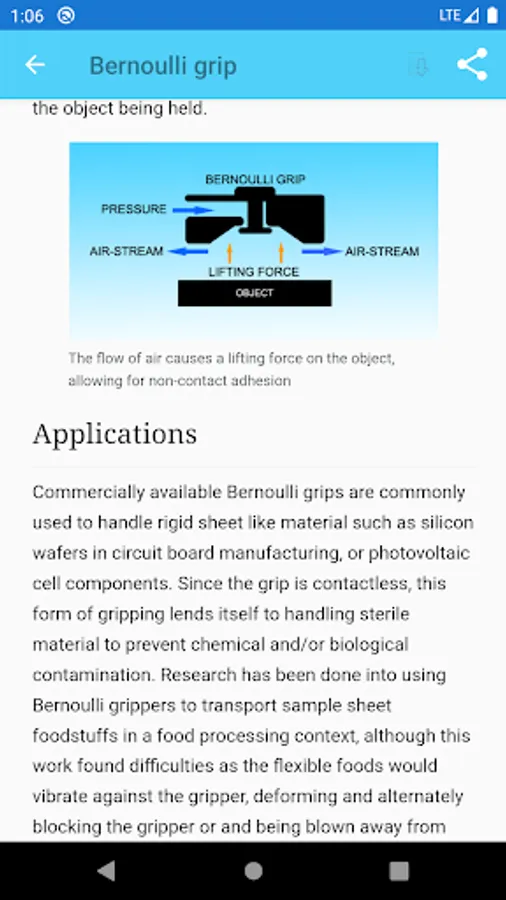 1:06

LTE

Bernoulli grip

the object being held.

BERNOULLI GRIP
PRESSURE
AIR-STREAM
AIR-STREAM
LIFTING FORCE
OBJECT

The flow of air causes a lifting force on the object, allowing for non-contact adhesion

Applications

Commercially available Bernoulli grips are commonly used to handle rigid sheet like material such as silicon wafers in circuit board manufacturing, or photovoltaic cell components. Since the grip is contactless, this form of gripping lends itself to handling sterile material to prevent chemical and/or biological contamination. Research has been done into using Bernoulli grippers to transport sample sheet foodstuffs in a food processing context, although this work found difficulties as the flexible foods would vibrate against the gripper, deforming and alternately blocking the gripper or and being blown away from